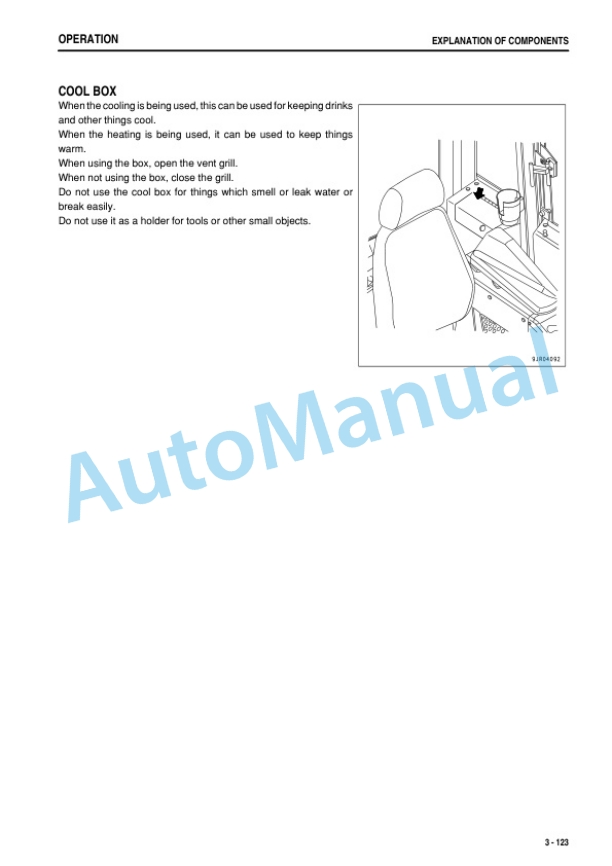 OPERATION

EXPLANATION OF COMPONENTS

COOL BOX

When the cooling is being used, this can be used for keeping drinks and other things cool.
When the heating is being used, it can be used to keep things warm.
When using the box, open the vent grill.
When not using the box, close the grill.
Do not use the cool box for things which smell or leak water or break easily.
Do not use it as a holder for tools or other small objects.

9JR04092

AutoManual

3 - 123